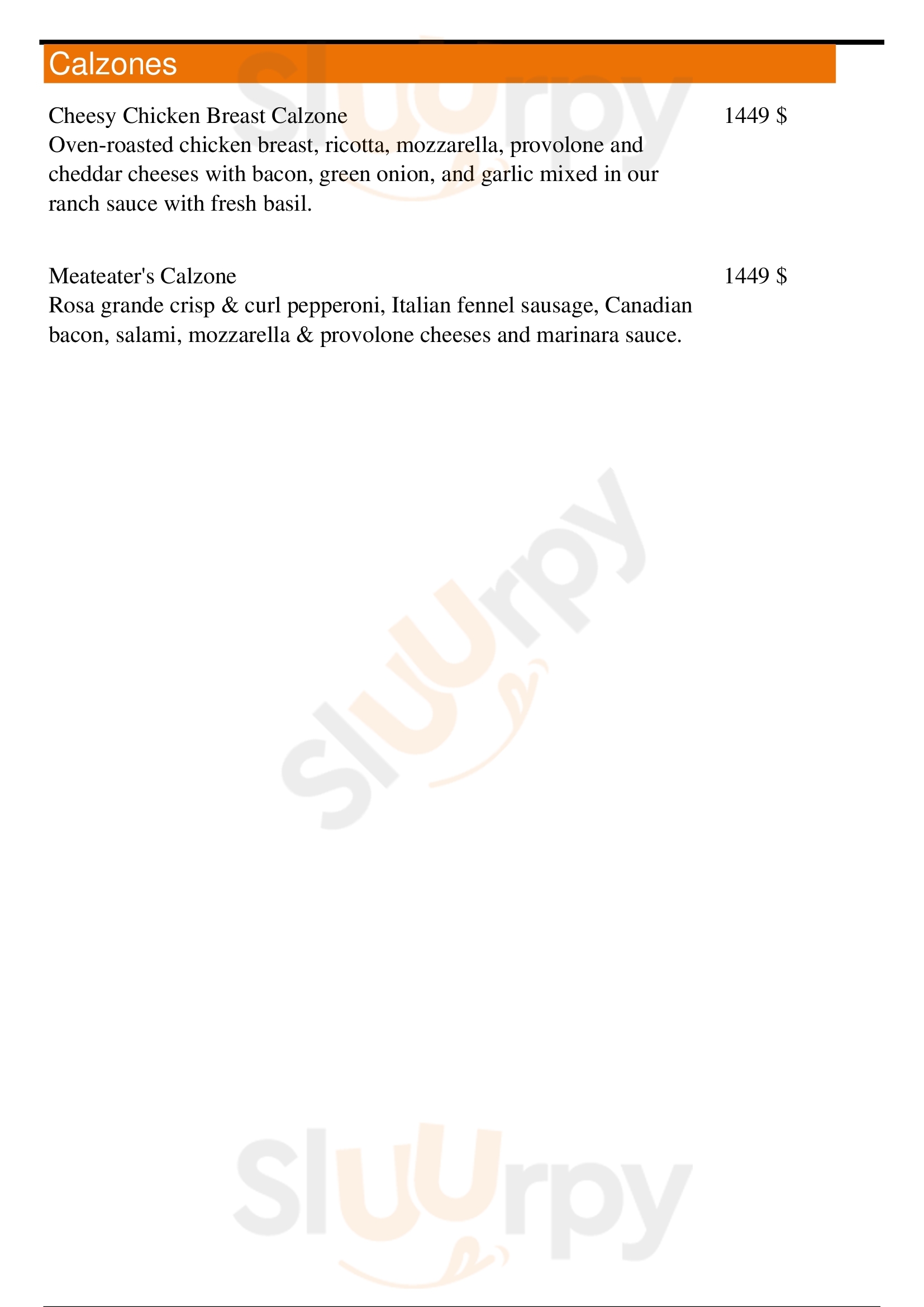 Calzones

Cheesy Chicken Breast Calzone
1449 $
Oven-roasted chicken breast, ricotta, mozzarella, provolone and cheddar cheeses with bacon, green onion, and garlic mixed in our ranch sauce with fresh basil.

Meateater's Calzone
1449 $
Rosa grande crisp & curl pepperoni, Italian fennel sausage, Canadian bacon, salami, mozzarella & provolone cheeses and marinara sauce.

Sluurpy

Sluurpy

Sluurpy